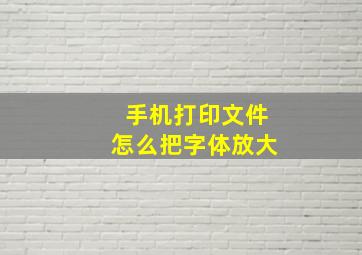 手机打印文件
怎么把字体放大